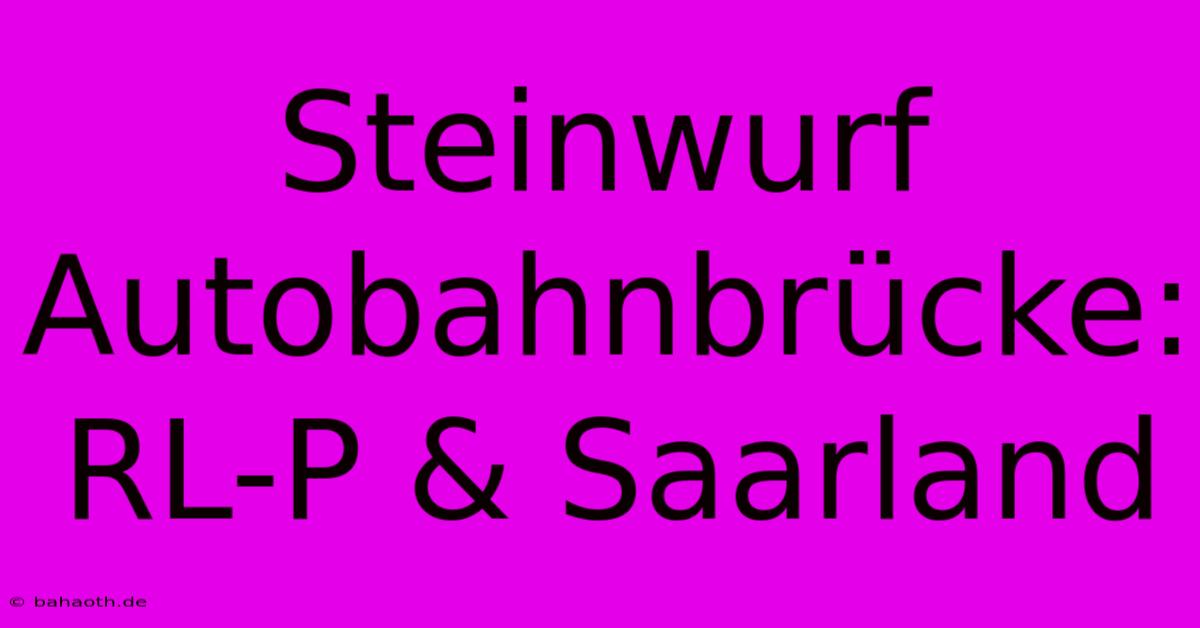 Steinwurf Autobahnbrücke: RL-P & Saarland

© bahaoth.de